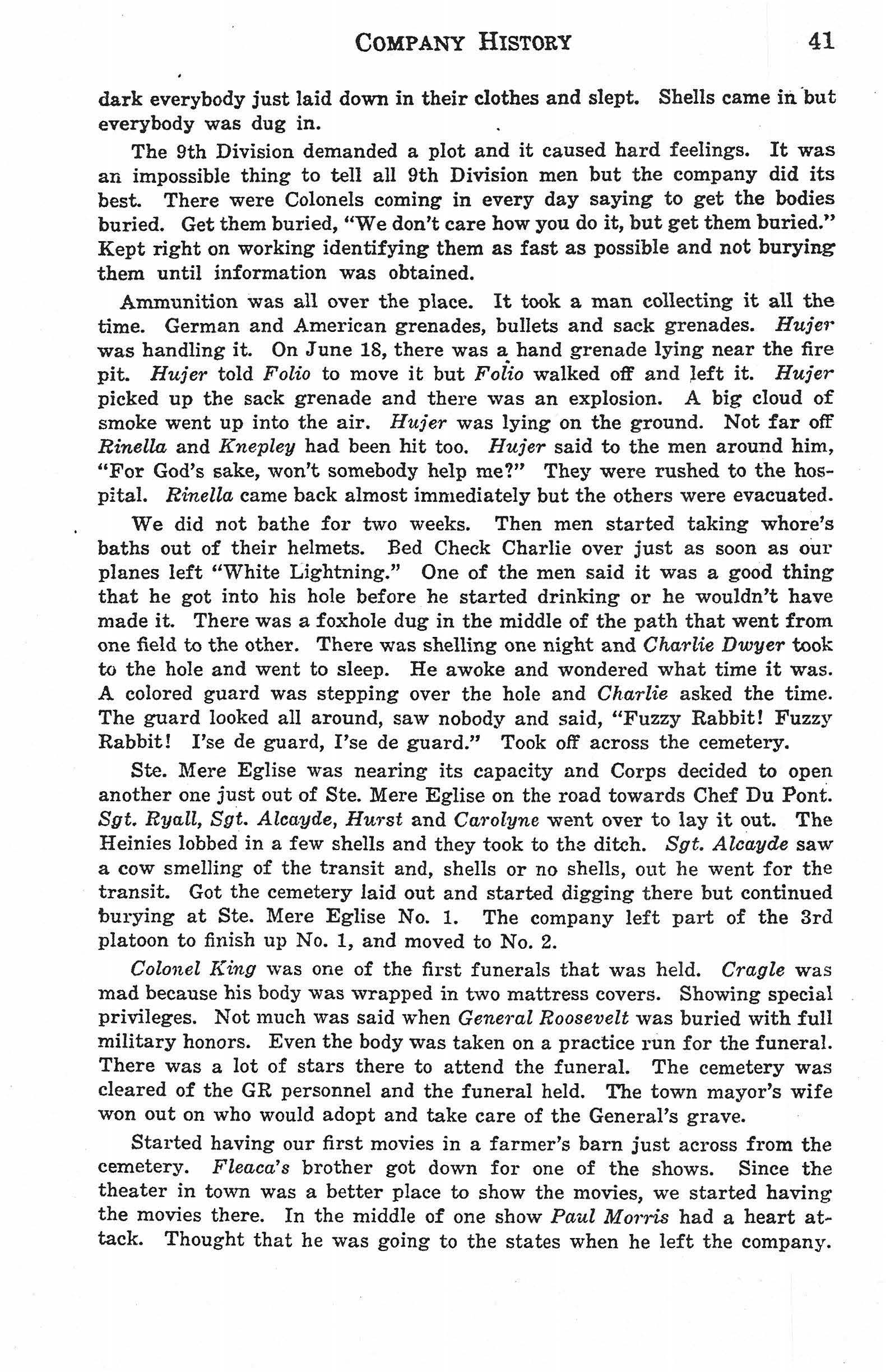 COMPANY HISTORY 41

dark everybody just laid down in their clothes and slept. Shells came in but everybody was dug in.

The 9th Division demanded a plot and it caused hard feelings. It was an impossible thing to tell all 9th Division men but the company did its best. There were Colonels coming in every day saying to get the bodies buried. Get them buried, "We don't care how you do it, but get them buried." Kept right on working identifying them as fast as possible and not burying them until information was obtained.

Ammunition was all over the place. It took a man collecting it all the time. German and American grenades, bullets and sack grenades. Hujer was handling it. On June 18, there was a hand grenade lying near the fire pit. Hujer told Folio to move it but Folio walked off and left it. Hujer picked up the sack grenade and there was an explosion. A big cloud of smoke went up into the air. Hujer was lying on the ground. Not far off Rinella and Knepley had been hit too. Hujer said to the men around him, "For God's sake, won't somebody help me?" They were rushed to the hospital. Rinella came back almost immediately but the others were evacuated.

We did not bathe for two weeks. Then men started taking whore's baths out of their helmets. Bed Check Charlie over just as soon as our planes left "White Lightning." One of the men said it was a good thing that he got into his hole before he started drinking or he wouldn't have made it. There was a foxhole dug in the middle of the path that went from one field to the other. There was shelling one night and Charlie Dwyer took to the hole and went to sleep. He awoke and wondered what time it was. A colored guard was stepping over the hole and Charlie asked the time. The guard looked all around, saw nobody and said, "Fuzzy Rabbit! Fuzzy Rabbit! I'se de guard, I'se de guard." Took off across the cemetery.

Ste. Mere Eglise was nearing its capacity and Corps decided to open another one just out of Ste. Mere Eglise on the road towards Chef Du Pont. Sgt. Ryall, Sgt. Alcayde, Hurst and Carolyne went over to lay it out. The Heinies lobbed in a few shells and they took to the ditch. Sgt. Alcayde saw a cow smelling of the transit and, shells or no shells, out he went for the transit. Got the cemetery laid out and started digging there but continued burying at Ste. Mere Eglise No. 1. The company left part of the 3rd platoon to finish up No. 1, and moved to No. 2.

Colonel King was one of the first funerals that was held. Cragle was mad because his body was wrapped in two mattress covers. Showing special privileges. Not much was said when General Roosevelt was buried with full military honors. Even the body was taken on a practice run for the funeral. There was a lot of stars there to attend the funeral. The cemetery was cleared of the GR personnel and the funeral held. The town mayor's wife won out on who would adopt and take care of the General's grave.

Started having our first movies in a farmer's barn just across from the cemetery. Fleaca's brother got down for one of the shows. Since the theater in town was a better place to show the movies, we started having the movies there. In the middle of one show Paul Morris had a heart attack. Thought that he was going to the states when he left the company.